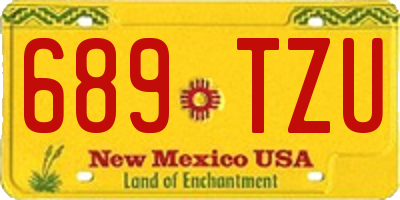 689 TZU

New Mexico USA
Land of Enchantment